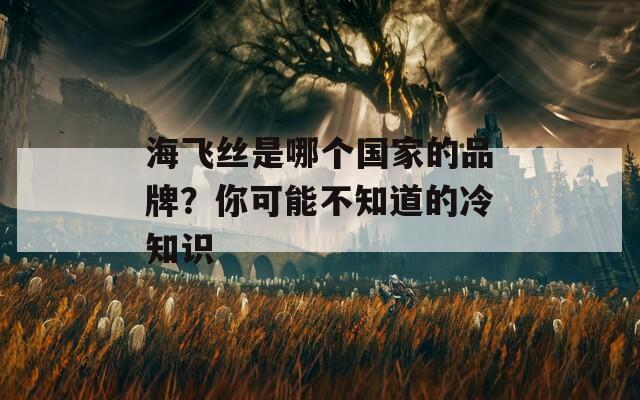 海飞丝是哪个国家的品牌？你可能不知道的冷知识